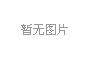 暂无图片